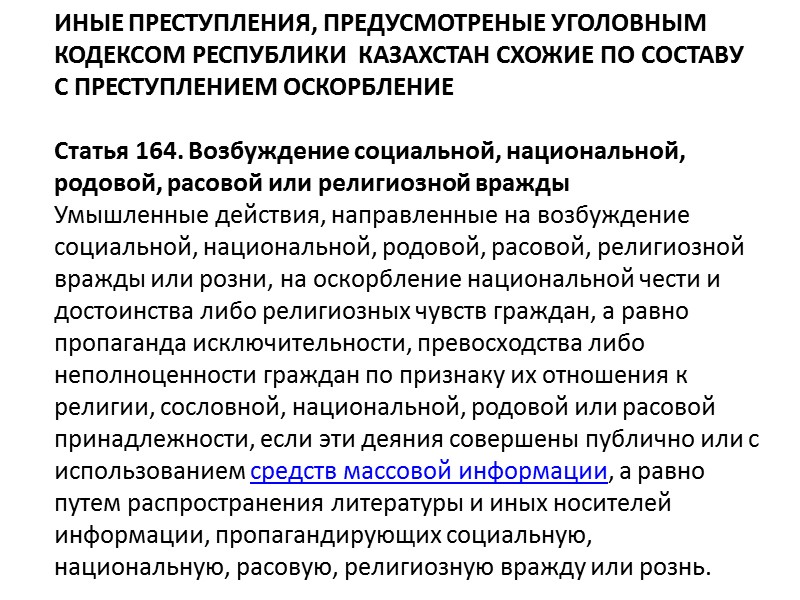 ИНЫЕ ПРЕСТУПЛЕНИЯ, ПРЕДУСМОТРЕНЫЕ УГОЛОВНЫМ КОДЕКСОМ РЕСПУБЛИКИ КАЗАХСТАН СХОЖИЕ ПО СОСТАВУ С ПРЕСТУПЛЕНИЕМ ОСКОРБЛЕНИЕ

Статья 164. Возбуждение социальной, национальной, родовой, расовой или религиозной вражды
Умышленные действия, направленные на возбуждение социальной, национальной, родовой, расовой, религиозной вражды или розни, на оскорбление национальной чести и достоинства либо религиозных чувств граждан, а равно пропаганда исключительности, превосходства либо неполноценности граждан по признаку их отношения к религии, сословной, национальной, родовой или расовой принадлежности, если эти деяния совершены публично или с использованием средств массовой информации, а равно путем распространения литературы и иных носителей информации, пропагандирующих социальную, национальную, расовую, религиозную вражду или рознь.